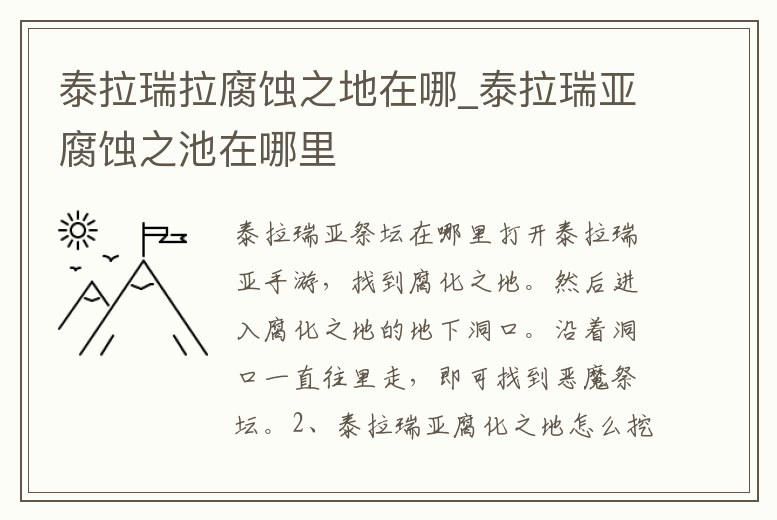 泰拉瑞拉腐蚀之地在哪_泰拉瑞亚腐蚀之池在哪里

泰拉瑞亚祭坛在哪里打开泰拉瑞亚手游，找到腐化之地。然后进入腐化之地的地下洞口。沿着洞口一直往里走，即可找到恶魔祭坛。2、泰拉瑞亚腐化之地怎么挖